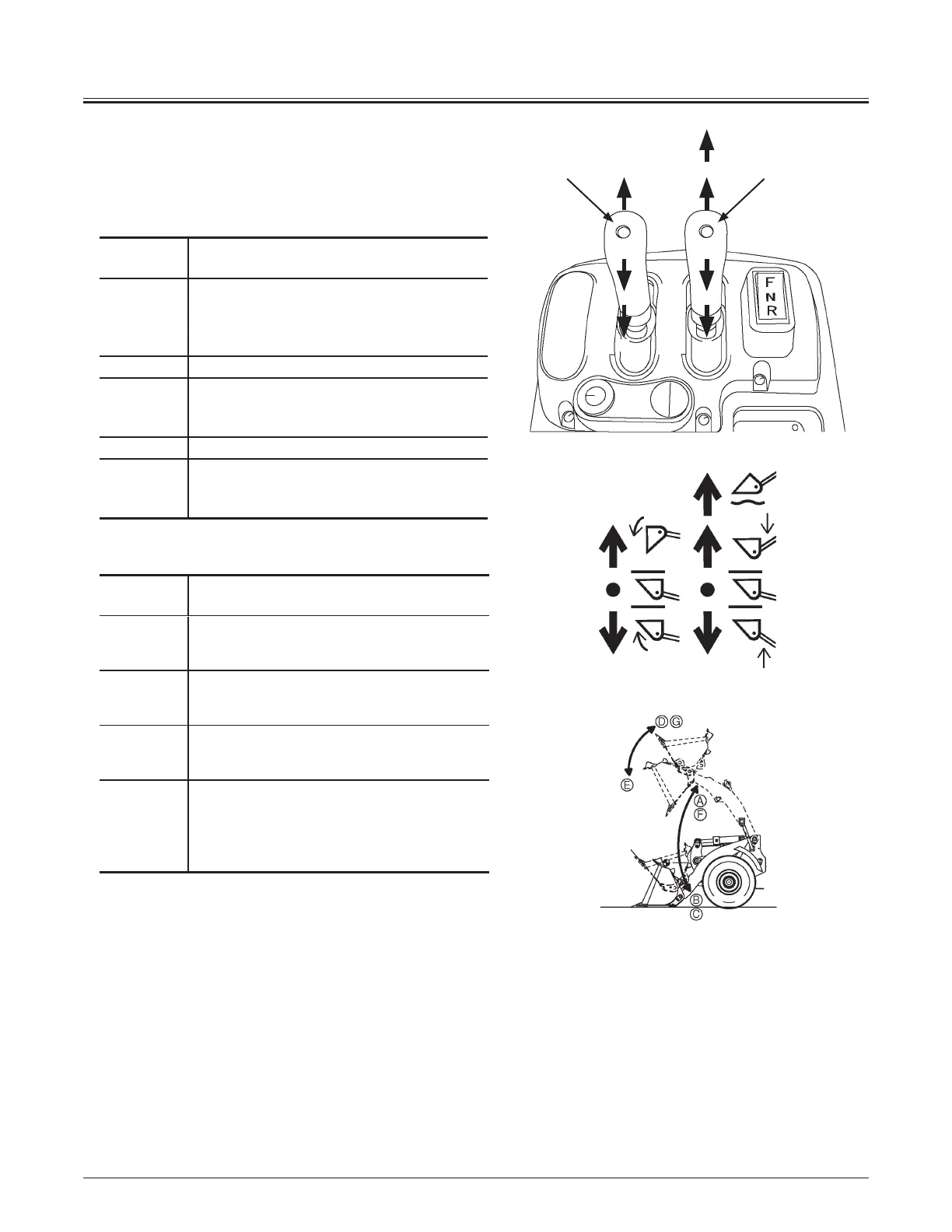 F
N
R

D G
E
A
F
B
C